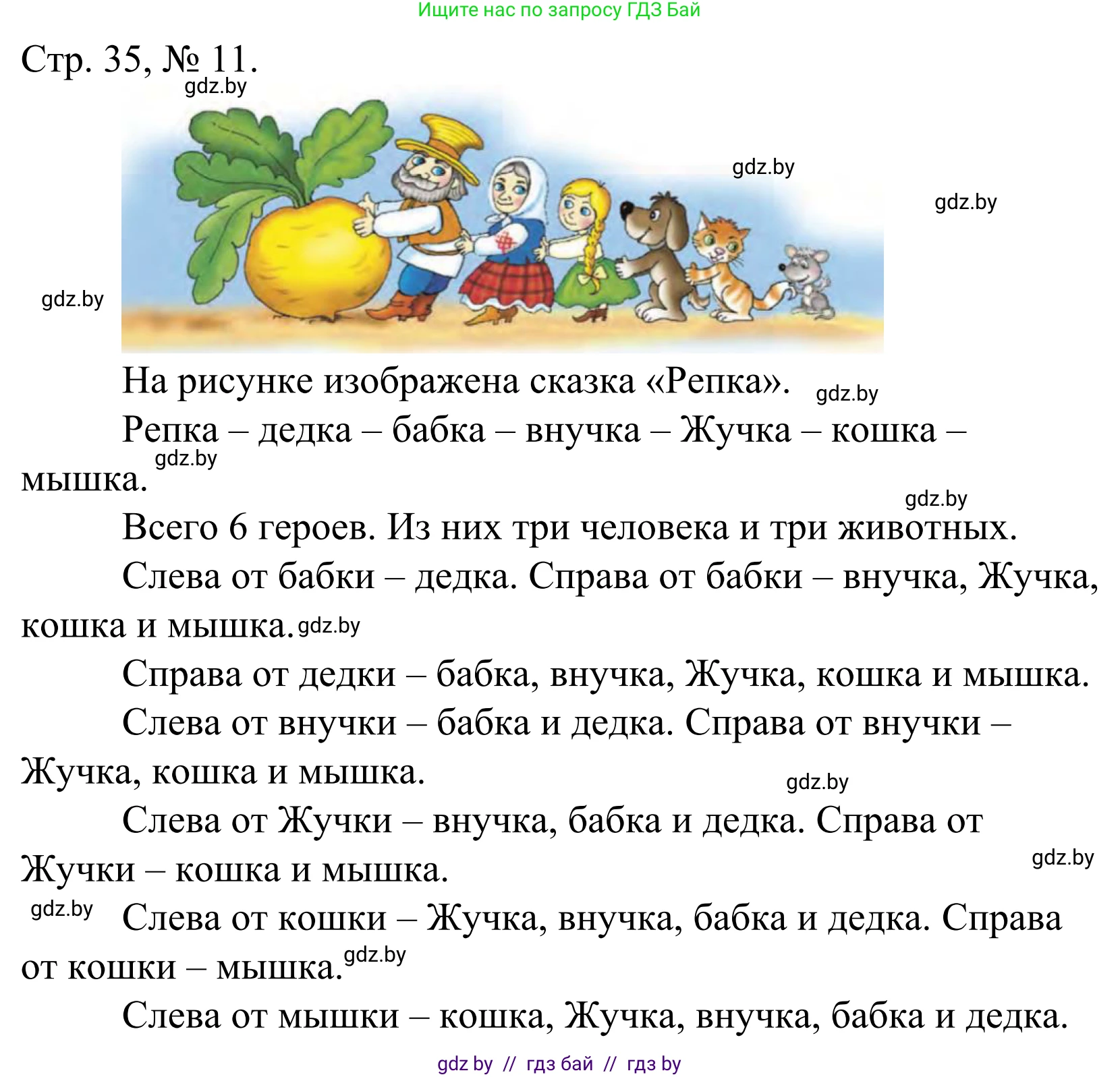 Ищите нас по запросу ГДЗ Бай

Стр. 35, № 11.

gdz.by

gdz.by

gdz.by

gdz.by

На рисунке изображена сказка «Репка». gdz.by

Репка – дедка – бабка – внучка – Жучка – кошка – мышка. gdz.by

gdz.by

Всего 6 героев. Из них три человека и три животных.

Слева от бабки – дедка. Справа от бабки – внучка, Жучка, кошка и мышка. gdz.by

Справа от дедки – бабка, внучка, Жучка, кошка и мышка.

Слева от внучки – бабка и дедка. Справа от внучки – Жучка, кошка и мышка.

gdz.by

Слева от Жучки – внучка, бабка и дедка. Справа от Жучки – кошка и мышка.

gdz.by

gdz.by

Слева от кошки – Жучка, внучка, бабка и дедка. Справа от кошки – мышка. gdz.by

Слева от мышки – кошка, Жучка, внучка, бабка и дедка.

gdz by // гдз бай // гдз by